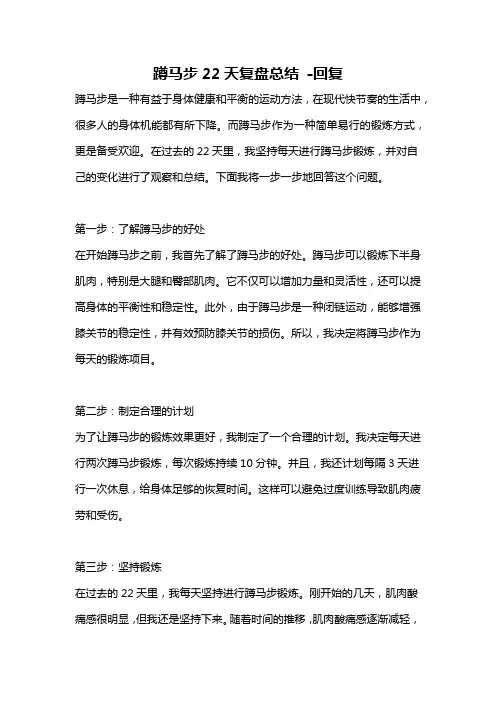 蹲马步 22 天复盘总结 -回复

蹲马步是一种有益于身体健康和平衡的运动方法，在现代快节奏的生活中，很多人的身体机能都有所下降。而蹲马步作为一种简单易行的锻炼方式，更是备受欢迎。在过去的 22 天里，我坚持每天进行蹲马步锻炼，并对自己的变化进行了观察和总结。下面我将一步一步地回答这个问题。

第一步：了解蹲马步的好处
在开始蹲马步之前，我首先了解了蹲马步的好处。蹲马步可以锻炼下半身肌肉，特别是大腿和臀部肌肉。它不仅可以增加力量和灵活性，还可以提高身体的平衡性和稳定性。此外，由于蹲马步是一种闭链运动，能够增强膝关节的稳定性，并有效预防膝关节的损伤。所以，我决定将蹲马步作为每天的锻炼项目。

第二步：制定合理的计划
为了让蹲马步的锻炼效果更好，我制定了一个合理的计划。我决定每天进行两次蹲马步锻炼，每次锻炼持续 10 分钟。并且，我还计划每隔 3 天进行一次休息，给身体足够的恢复时间。这样可以避免过度训练导致肌肉疲劳和受伤。

第三步：坚持锻炼
在过去的 22 天里，我每天坚持进行蹲马步锻炼。刚开始的几天，肌肉酸痛感很明显，但我还是坚持下来。随着时间的推移，肌肉酸痛感逐渐减轻，